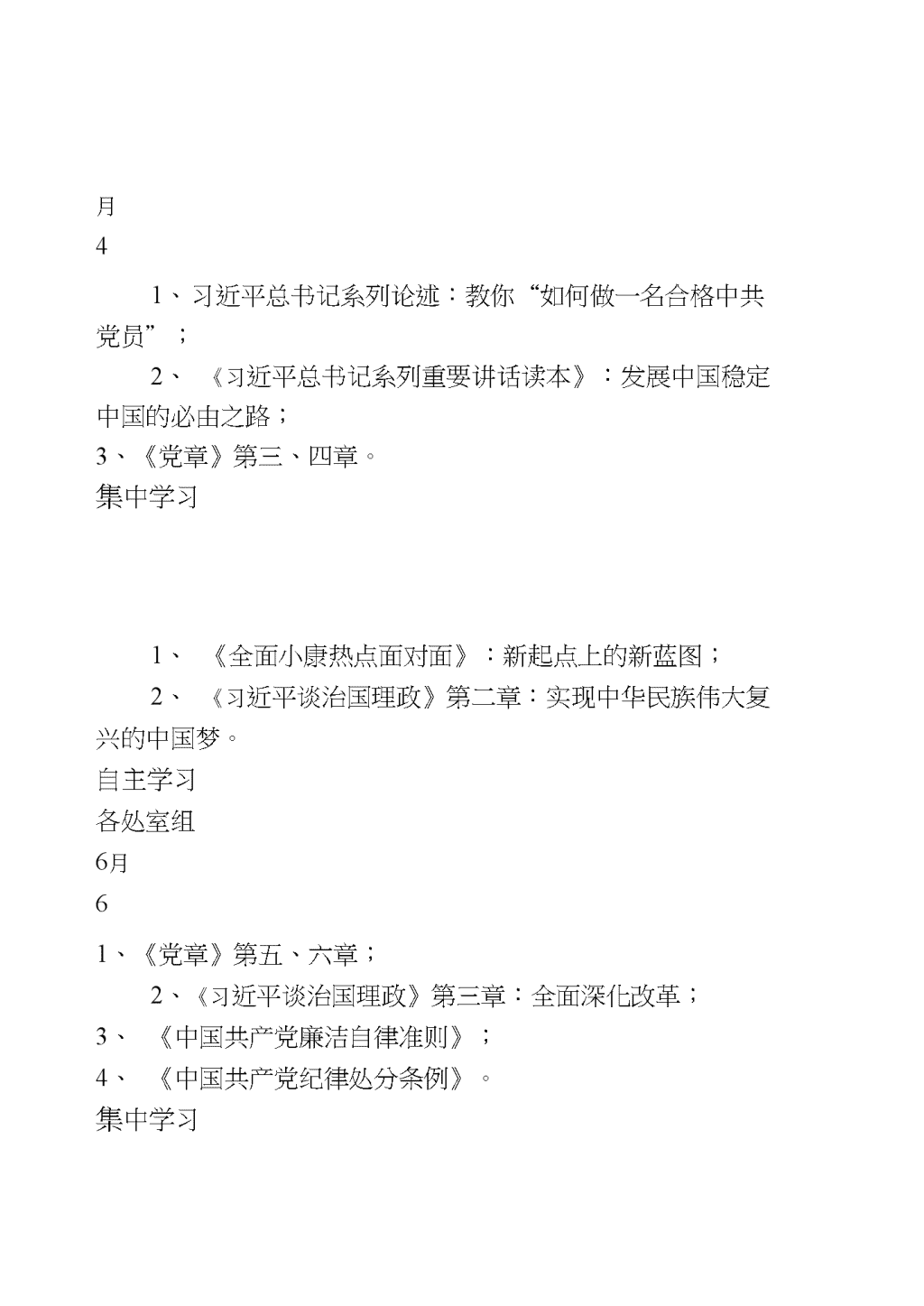 月
4

1、习近平总书记系列论述：教你“如何做一名合格中共党员”；

2、《习近平总书记系列重要讲话读本》：发展中国稳定中国的必由之路；

3、《党章》第三、四章。

集中学习

1、《全面小康热点面对面》：新起点上的新蓝图；

2、《习近平谈治国理政》第二章：实现中华民族伟大复兴的中国梦。

自主学习

各处室组

6月

6

1、《党章》第五、六章；

2、《习近平谈治国理政》第三章：全面深化改革；

3、《中国共产党廉洁自律准则》；

4、《中国共产党纪律处分条例》。

集中学习